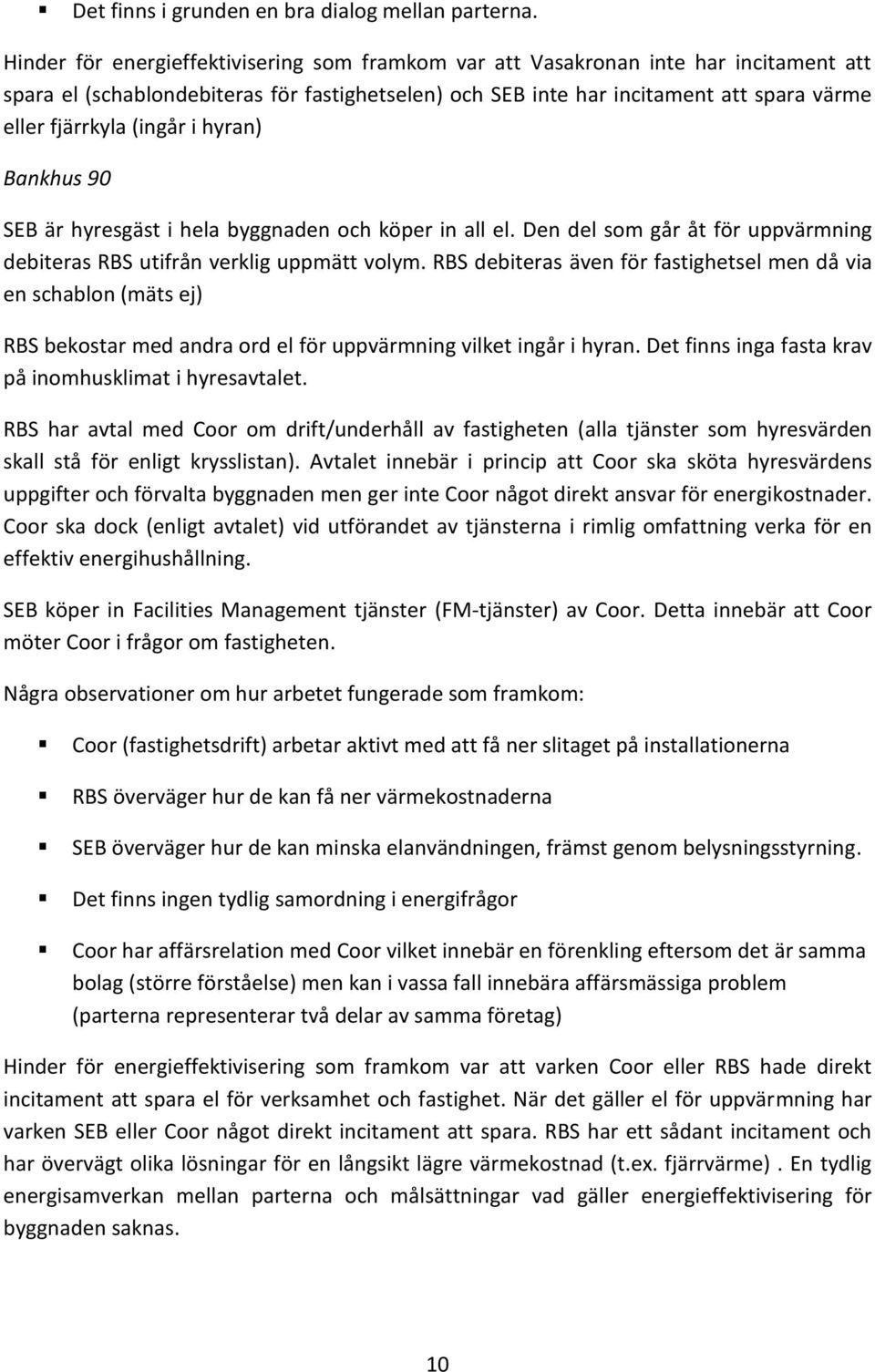 ▪ Det finns i grunden en bra dialog mellan parterna.

Hinder för energieffektivisering som framkom var att Vasakronan inte har incitament att spara el (schablondebiteras för fastighetselen) och SEB inte har incitament att spara värme eller fjärrkyla (ingår i hyran)

Bankhus 90

SEB är hyresgäst i hela byggnaden och köper in all el. Den del som går åt för uppvärmning debiteras RBS utifrån verklig uppmätt volym. RBS debiteras även för fastighetsel men då via en schablon (mäts ej)

RBS bekostar med andra ord el för uppvärmning vilket ingår i hyran. Det finns inga fasta krav på inomhusklimat i hyresavtalet.

RBS har avtal med Coor om drift/underhåll av fastigheten (alla tjänster som hyresvärden skall stå för enligt krysslistan). Avtalet innebär i princip att Coor ska sköta hyresvärdens uppgifter och förvalta byggnaden men ger inte Coor något direkt ansvar för energikostnader. Coor ska dock (enligt avtalet) vid utförandet av tjänsterna i rimlig omfattning verka för en effektiv energihushållning.

SEB köper in Facilities Management tjänster (FM-tjänster) av Coor. Detta innebär att Coor möter Coor i frågor om fastigheten.

Några observationer om hur arbetet fungerade som framkom:

▪ Coor (fastighetsdrift) arbetar aktivt med att få ner slitaget på installationerna

▪ RBS överväger hur de kan få ner värmekostnaderna

▪ SEB överväger hur de kan minska elanvändningen, främst genom belysningsstyrning.

▪ Det finns ingen tydlig samordning i energifrågor

▪ Coor har affärsrelation med Coor vilket innebär en förenkling eftersom det är samma bolag (större förståelse) men kan i vassa fall innebära affärsmässiga problem (parterna representerar två delar av samma företag)

Hinder för energieffektivisering som framkom var att varken Coor eller RBS hade direkt incitament att spara el för verksamhet och fastighet. När det gäller el för uppvärmning har varken SEB eller Coor något direkt incitament att spara. RBS har ett sådant incitament och har övervägt olika lösningar för en långsikt lägre värmekostnad (t.ex. fjärrvärme) . En tydlig energisamverkan mellan parterna och målsättningar vad gäller energieffektivisering för byggnaden saknas.

10